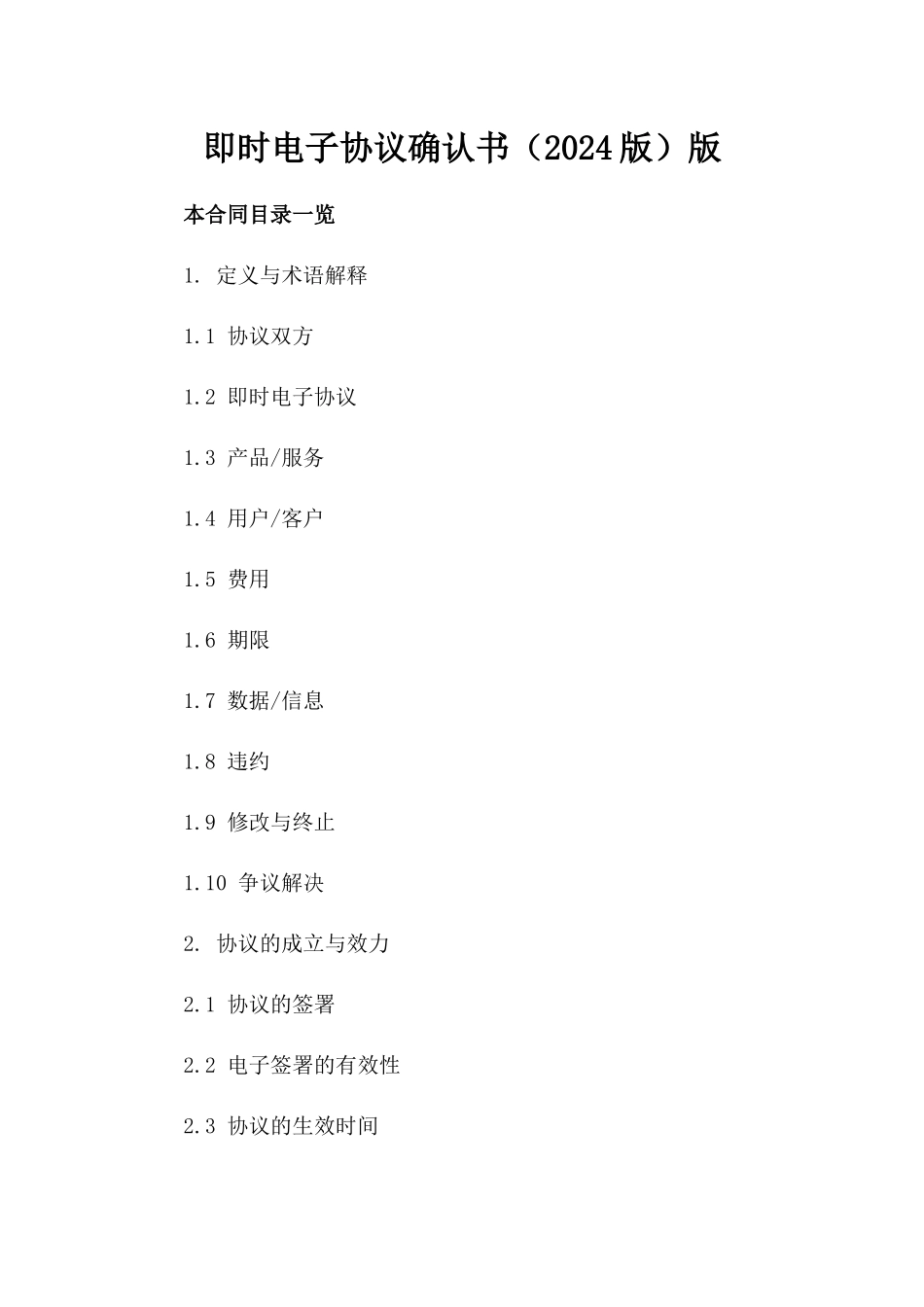 即时电子协议确认书（2024版）版

本合同目录一览

1. 定义与术语解释

1.1 协议双方

1.2 即时电子协议

1.3 产品/服务

1.4 用户/客户

1.5 费用

1.6 期限

1.7 数据/信息

1.8 违约

1.9 修改与终止

1.10 争议解决

2. 协议的成立与效力

2.1 协议的签署

2.2 电子签署的有效性

2.3 协议的生效时间